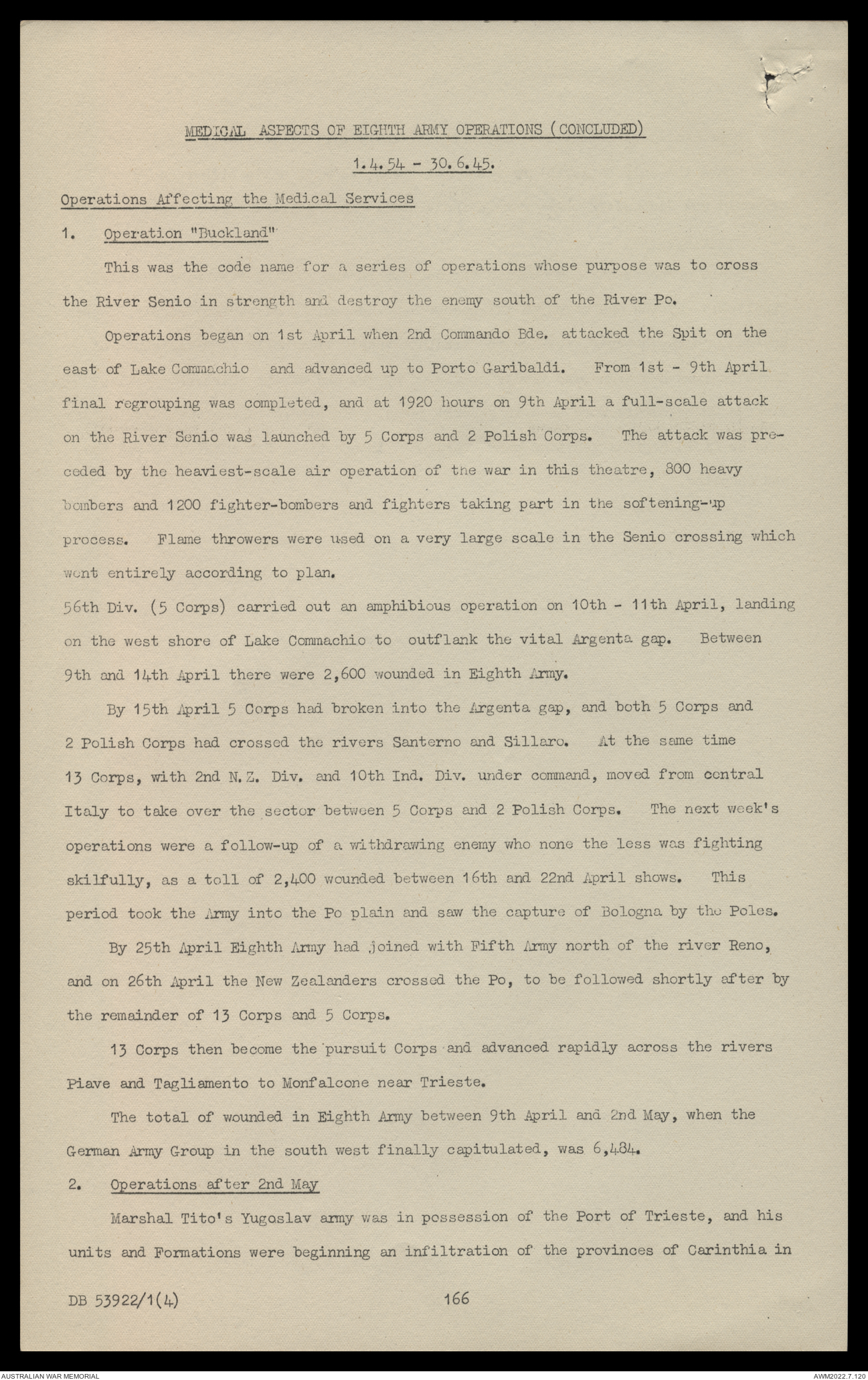 MEDICAL ASPECTS OF EIGHTH ARMY OPERATIONS (CONCLUDED)

1.4.54 - 30.6.45.

Operations Affecting the Medical Services

1. Operation "Buckland"

This was the code name for a series of operations whose purpose was to cross the River Senio in strength and destroy the enemy south of the River Po.

Operations began on 1st April when 2nd Commando Bde. attacked the Spit on the east of Lake Commachio and advanced up to Porto Garibaldi. From 1st - 9th April final regrouping was completed, and at 1920 hours on 9th April a full-scale attack on the River Senio was launched by 5 Corps and 2 Polish Corps. The attack was preceded by the heaviest-scale air operation of the war in this theatre, 800 heavy bombers and 1200 fighter-bombers and fighters taking part in the softening-up process. Flame throwers were used on a very large scale in the Senio crossing which went entirely according to plan.
56th Div. (5 Corps) carried out an amphibious operation on 10th - 11th April, landing on the west shore of Lake Commachio to outflank the vital Argenta gap. Between 9th and 14th April there were 2,600 wounded in Eighth Army.

By 15th April 5 Corps had broken into the Argenta gap, and both 5 Corps and 2 Polish Corps had crossed the rivers Santerno and Sillaro. At the same time 13 Corps, with 2nd N.Z. Div. and 10th Ind. Div. under command, moved from central Italy to take over the sector between 5 Corps and 2 Polish Corps. The next week's operations were a follow-up of a withdrawing enemy who none the less was fighting skilfully, as a toll of 2,400 wounded between 16th and 22nd April shows. This period took the Army into the Po plain and saw the capture of Bologna by the Poles.

By 25th April Eighth Army had joined with Fifth Army north of the river Reno, and on 26th April the New Zealanders crossed the Po, to be followed shortly after by the remainder of 13 Corps and 5 Corps.

13 Corps then become the pursuit Corps and advanced rapidly across the rivers Piave and Tagliamento to Monfalcone near Trieste.

The total of wounded in Eighth Army between 9th April and 2nd May, when the German Army Group in the south west finally capitulated, was 6,484.

2. Operations after 2nd May

Marshal Tito's Yugoslav army was in possession of the Port of Trieste, and his units and Formations were beginning an infiltration of the provinces of Carinthia in

DB 53922/1(4) 166

AUSTRALIAN WAR MEMORIAL AWM2022.7.120